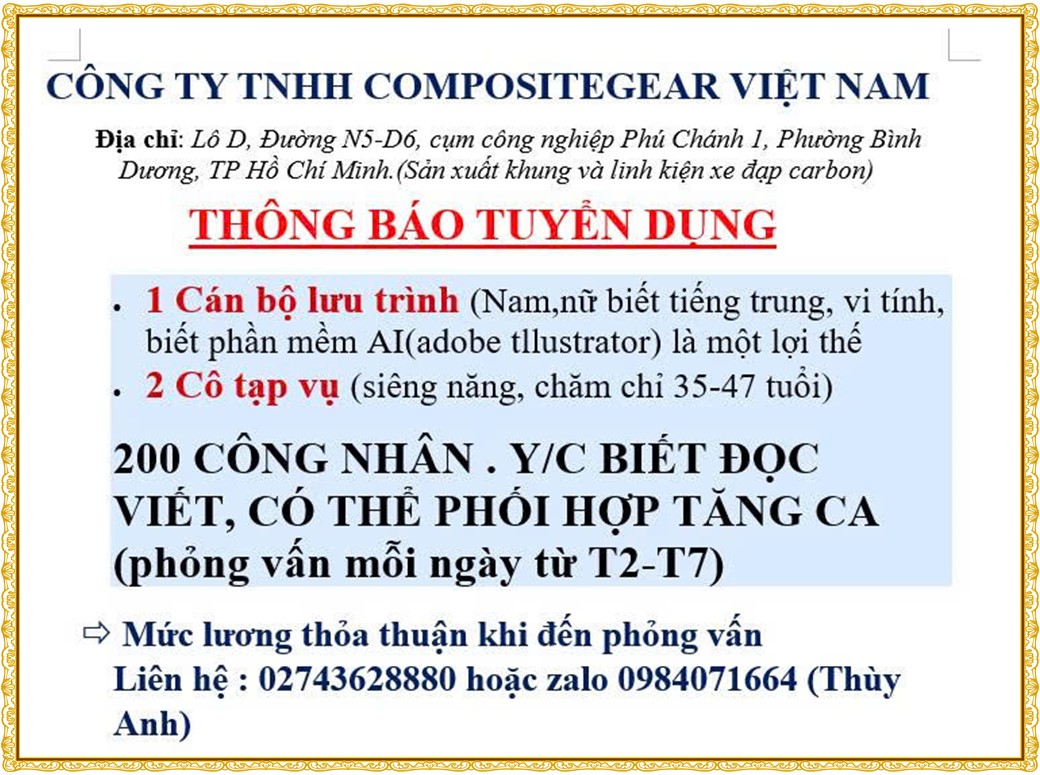 CÔNG TY TNHH COMPOSITEGEAR VIỆT NAM

Địa chỉ: Lô D, Đường N5-D6, cụm công nghiệp Phú Chánh 1, Phường Bình Dương, TP Hồ Chí Minh.(Sản xuất khung và linh kiện xe đạp carbon)

THÔNG BÁO TUYỂN DỤNG

• 1 Cán bộ lưu trình (Nam,nữ biết tiếng trung, vi tính, biết phần mềm AI(adobe tllustrator) là một lợi thế
• 2 Cô tạp vụ (siêng năng, chăm chỉ 35-47 tuổi)

200 CÔNG NHÂN . Y/C BIẾT ĐỌC VIẾT, CÓ THỂ PHỐI HỢP TĂNG CA (phỏng vấn mỗi ngày từ T2-T7)

⇨ Mức lương thỏa thuận khi đến phỏng vấn
Liên hệ : 02743628880 hoặc zalo 0984071664 (Thùy Anh)